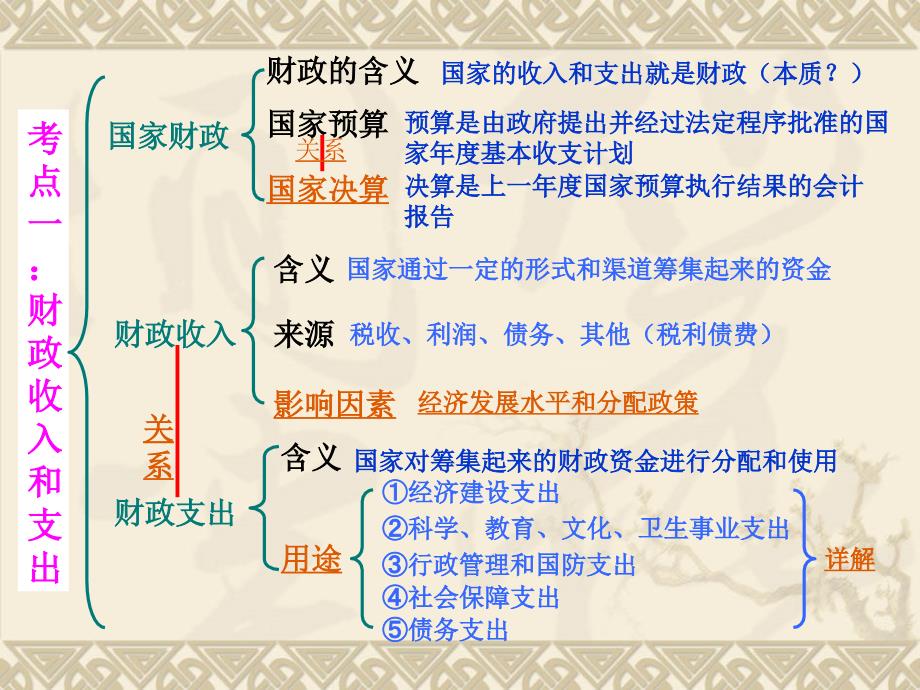 考点一：财政收入和支出

国家财政

财政的含义 国家的收入和支出就是财政（本质？）

国家预算 预算是由政府提出并经过法定程序批准的国家年度基本收支计划

关系

国家决算 决算是上一年度国家预算执行结果的会计报告

财政收入

含义 国家通过一定的形式和渠道筹集起来的资金

来源 税收、利润、债务、其他（税利债费）

影响因素 经济发展水平和分配政策

关系

财政支出

含义 国家对筹集起来的财政资金进行分配和使用

用途
①经济建设支出
②科学、教育、文化、卫生事业支出
③行政管理和国防支出
④社会保障支出
⑤债务支出

详解